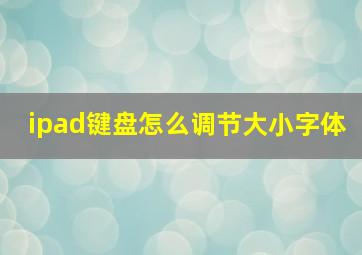 ipad键盘怎么调节大小字体